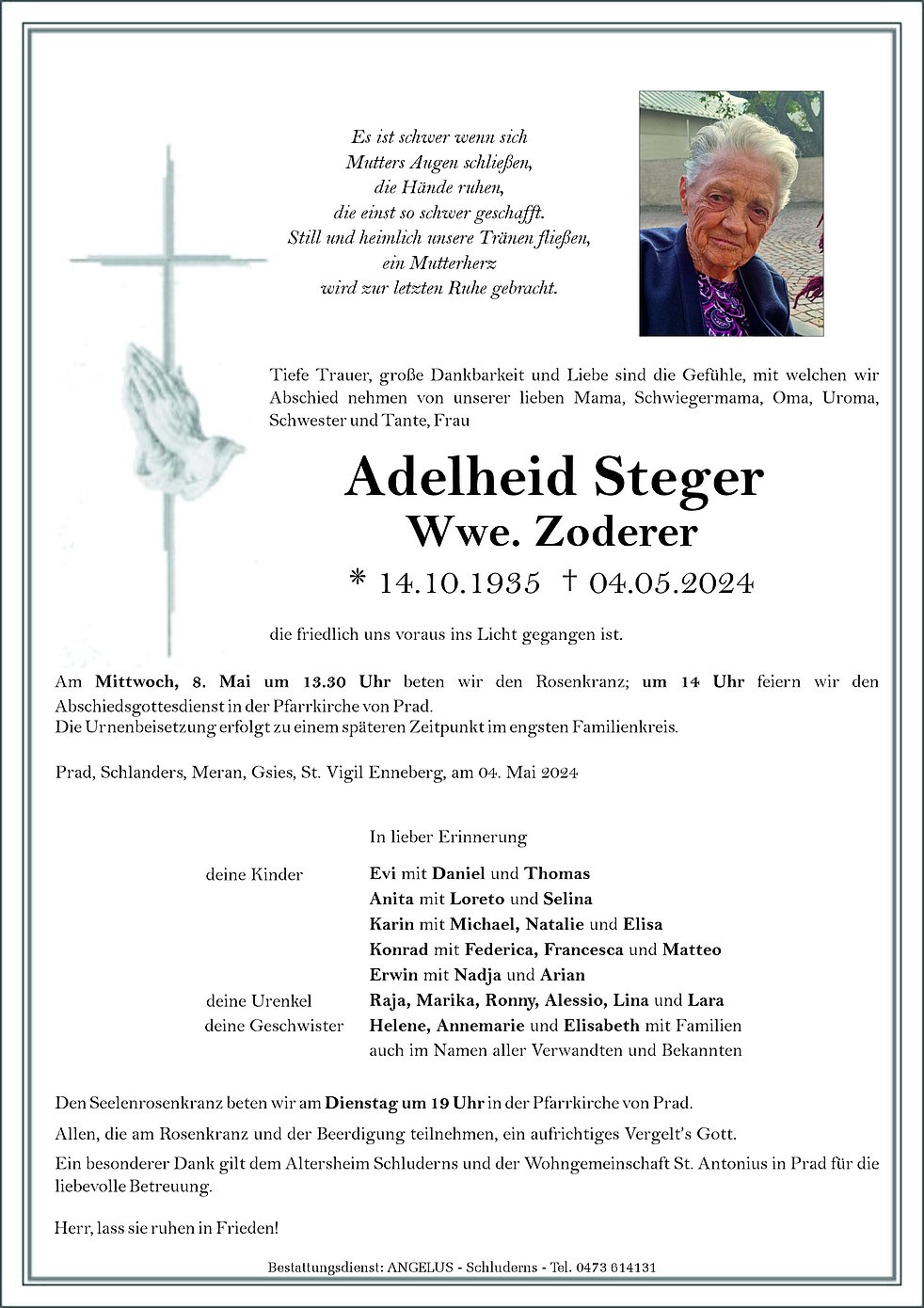 Es ist schwer wenn sich
Mutters Augen schließen,
die Hände ruhen,
die einst so schwer geschafft.
Still und heimlich unsere Tränen fließen,
ein Mutterherz
wird zur letzten Ruhe gebracht.

Tiefe Trauer, große Dankbarkeit und Liebe sind die Gefühle, mit welchen wir Abschied nehmen von unserer lieben Mama, Schwiegermama, Oma, Uroma, Schwester und Tante, Frau

Adelheid Steger
Wwe. Zoderer

* 14.10.1935 † 04.05.2024

die friedlich uns voraus ins Licht gegangen ist.

Am Mittwoch, 8. Mai um 13.30 Uhr beten wir den Rosenkranz; um 14 Uhr feiern wir den Abschiedsgottesdienst in der Pfarrkirche von Prad.
Die Urnenbeisetzung erfolgt zu einem späteren Zeitpunkt im engsten Familienkreis.

Prad, Schlanders, Meran, Gsies, St. Vigil Enneberg, am 04. Mai 2024

In lieber Erinnerung

deine Kinder
Evi mit Daniel und Thomas
Anita mit Loreto und Selina
Karin mit Michael, Natalie und Elisa
Konrad mit Federica, Francesca und Matteo
Erwin mit Nadja und Arian
deine Urenkel
Raja, Marika, Ronny, Alessio, Lina und Lara
deine Geschwister
Helene, Annemarie und Elisabeth mit Familien
auch im Namen aller Verwandten und Bekannten

Den Seelenrosenkranz beten wir am Dienstag um 19 Uhr in der Pfarrkirche von Prad.

Allen, die am Rosenkranz und der Beerdigung teilnehmen, ein aufrichtiges Vergelt's Gott.

Ein besonderer Dank gilt dem Altersheim Schluderns und der Wohngemeinschaft St. Antonius in Prad für die liebevolle Betreuung.

Herr, lass sie ruhen in Frieden!

Bestattungsdienst: ANGELUS - Schluderns - Tel. 0473 614131